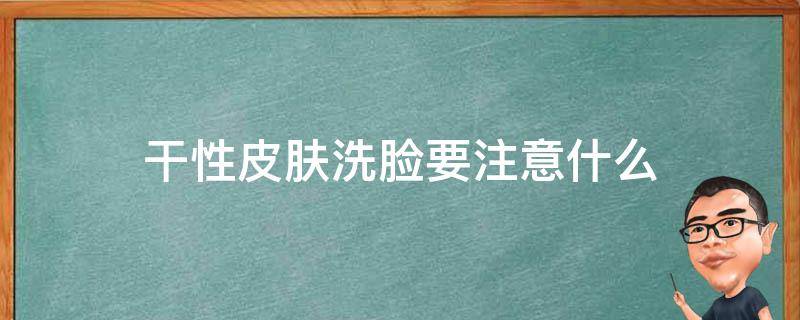 干性皮肤洗脸要注意什么